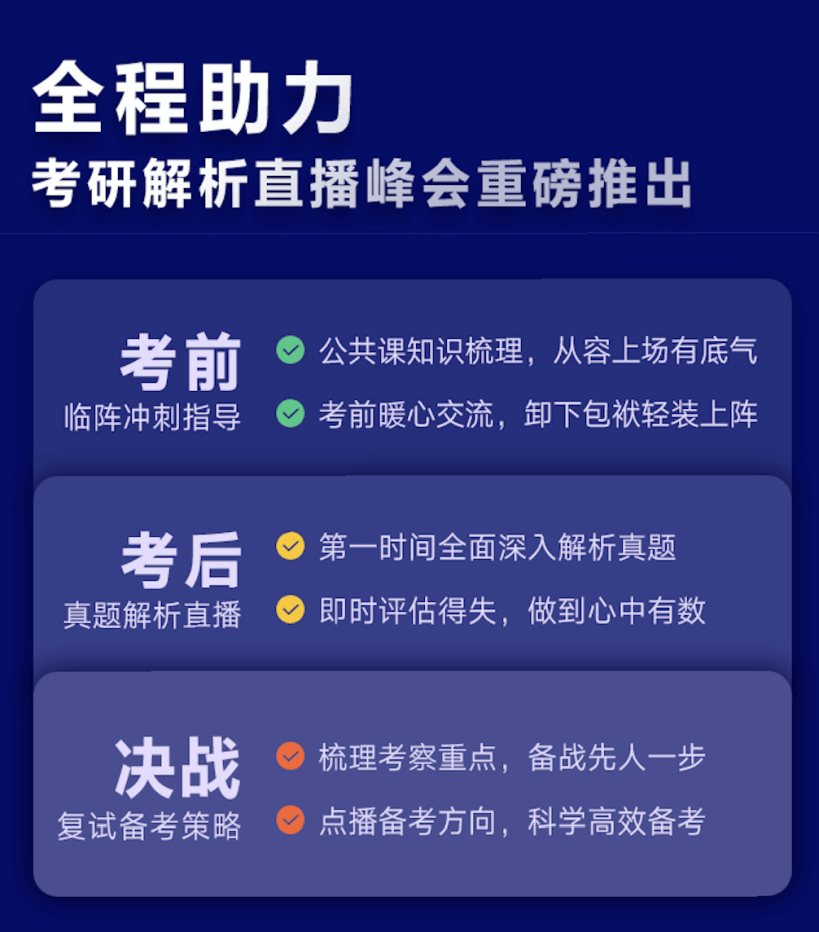 全程助力
考研解析直播峰会重磅推出

考前
临阵冲刺指导
公共课知识梳理，从容上场有底气
考前暖心交流，卸下包袱轻装上阵

考后
真题解析直播
第一时间全面深入解析真题
即时评估得失，做到心中有数

决战
复试备考策略
梳理考察重点，备战先人一步
点播备考方向，科学高效备考